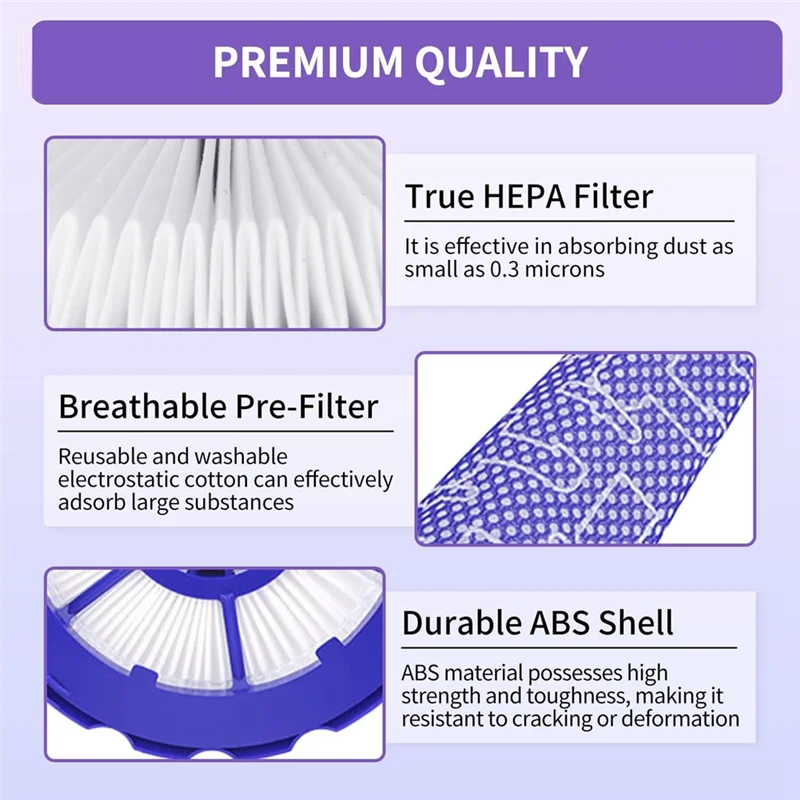 PREMIUM QUALITY

True HEPA Filter

It is effective in absorbing dust as small as 0.3 microns

Breathable Pre-Filter

Reusable and washable electrostatic cotton can effectively adsorb large substances

Durable ABS Shell

ABS material possesses high strength and toughness, making it resistant to cracking or deformation